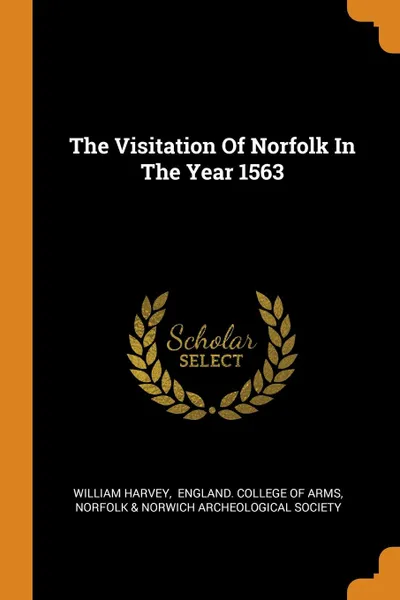 The Visitation Of Norfolk In The Year 1563

Scholar
SELECT

WILLIAM HARVEY, ENGLAND. COLLEGE OF ARMS, NORFOLK & NORWICH ARCHEOLOGICAL SOCIETY